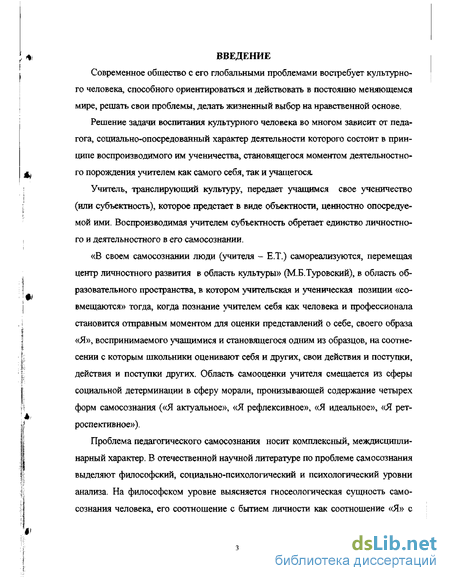 ВВЕДЕНИЕ

Современное общество с его глобальными проблемами востребует культурного человека, способного ориентироваться и действовать в постоянно меняющемся мире, решать свои проблемы, делать жизненный выбор на нравственной основе.

Решение задачи воспитания культурного человека во многом зависит от педагога, социально-опосредованный характер деятельности которого состоит в принципе воспроизводимого им ученичества, становящегося моментом деятельностного порождения учителем как самого себя, так и учащегося.

Учитель, транслирующий культуру, передает учащимся свое ученичество (или субъектность), которое предстает в виде объектности, ценностно опосредуемой ими. Воспроизводимая учителем субъектность обретает единство личностного и деятельностного в его самосознании.

«В своем самосознании люди (учителя – Е.Т.) самореализуются, перемещая центр личностного развития в область культуры» (М.Б.Туровский), в область образовательного пространства, в котором учительская и ученическая позиции «совмещаются» тогда, когда познание учителем себя как человека и профессионала становится отправным моментом для оценки представлений о себе, своего образа «Я», воспринимаемого учащимися и становящегося одним из образцов, на соотнесении с которым школьники оценивают себя и других, свои действия и поступки, действия и поступки других. Область самооценки учителя смещается из сферы социальной детерминации в сферу морали, пронизывающей содержание четырех форм самосознания («Я актуальное», «Я рефлексивное», «Я идеальное», «Я ретроспективное»).

Проблема педагогического самосознания носит комплексный, междисциплинарный характер. В отечественной научной литературе по проблеме самосознания выделяют философский, социально-психологический и психологический уровни анализа. На философском уровне выясняется гносеологическая сущность самосознания человека, его соотношение с бытием личности как соотношение «Я» с

3

dsLib.net
библиотека диссертаций